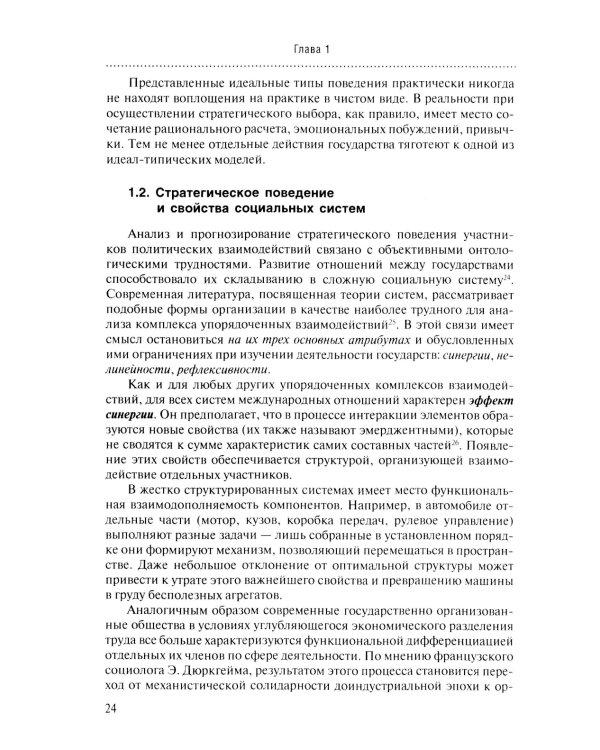 Глава 1

Представленные идеальные типы поведения практически никогда не находят воплощения на практике в чистом виде. В реальности при осуществлении стратегического выбора, как правило, имеет место сочетание рационального расчета, эмоциональных побуждений, привычки. Тем не менее отдельные действия государства тяготеют к одной из идеал-типических моделей.

1.2. Стратегическое поведение
и свойства социальных систем

Анализ и прогнозирование стратегического поведения участников политических взаимодействий связано с объективными онтологическими трудностями. Развитие отношений между государствами способствовало их складыванию в сложную социальную систему$^{24}$. Современная литература, посвященная теории систем, рассматривает подобные формы организации в качестве наиболее трудного для анализа комплекса упорядоченных взаимодействий$^{25}$. В этой связи имеет смысл остановиться на их трех основных атрибутах и обусловленных ими ограничениях при изучении деятельности государств: синергии, нелинейности, рефлексивности.

Как и для любых других упорядоченных комплексов взаимодействий, для всех систем международных отношений характерен эффект синергии. Он предполагает, что в процессе интеракции элементов образуются новые свойства (их также называют эмерджентными), которые не сводятся к сумме характеристик самих составных частей$^{26}$. Появление этих свойств обеспечивается структурой, организующей взаимодействие отдельных участников.

В жестко структурированных системах имеет место функциональная взаимодополняемость компонентов. Например, в автомобиле отдельные части (мотор, кузов, коробка передач, рулевое управление) выполняют разные задачи — лишь собранные в установленном порядке они формируют механизм, позволяющий перемещаться в пространстве. Даже небольшое отклонение от оптимальной структуры может привести к утрате этого важнейшего свойства и превращению машины в груду бесполезных агрегатов.

Аналогичным образом современные государственно организованные общества в условиях углубляющегося экономического разделения труда все больше характеризуются функциональной дифференциацией отдельных их членов по сфере деятельности. По мнению французского социолога Э. Дюркгейма, результатом этого процесса становится переход от механистической солидарности доиндустриальной эпохи к ор-

24